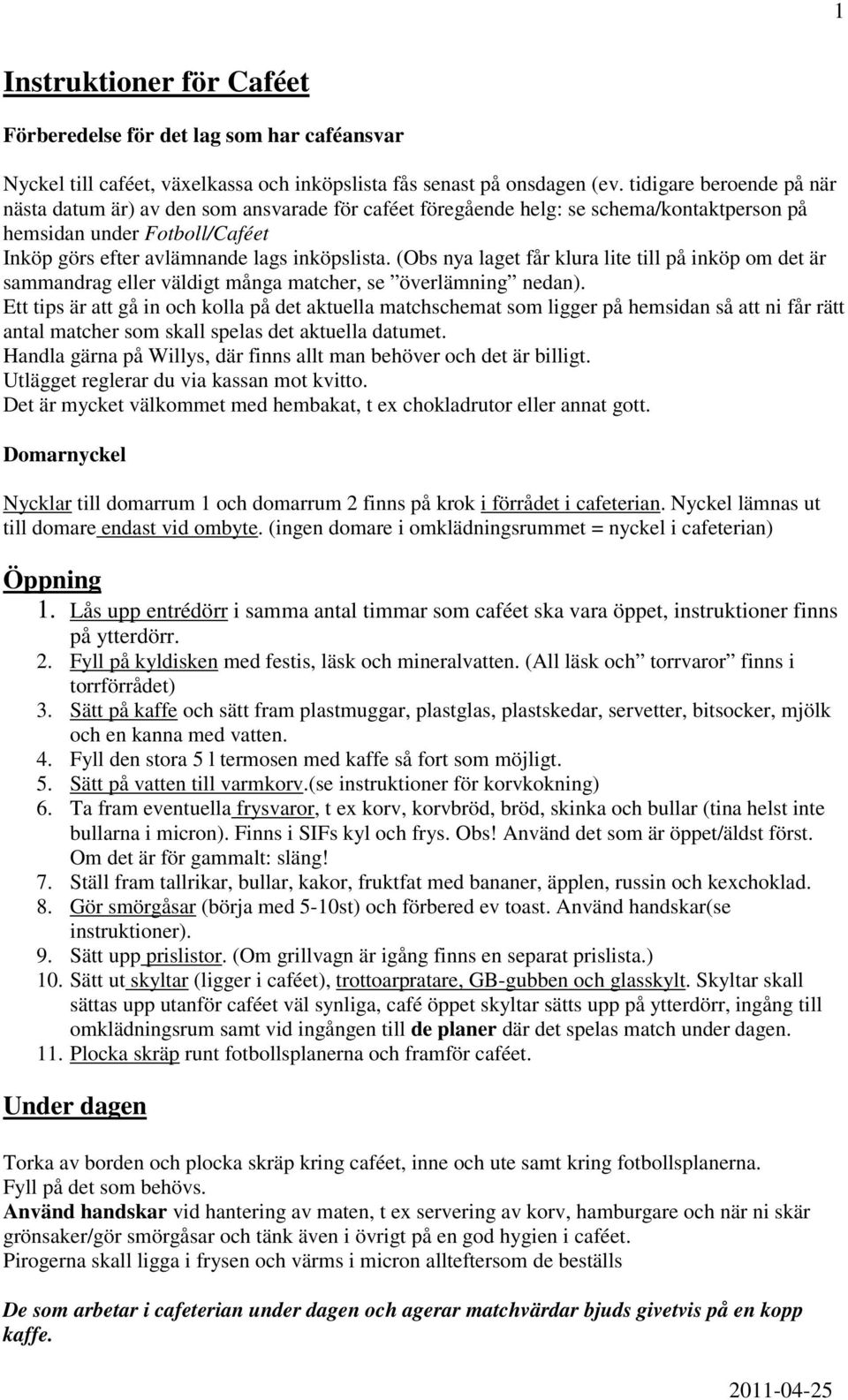 1

Instruktioner för Caféet

Förberedelse för det lag som har caféansvar

Nyckel till caféet, växelkassa och inköpslista fås senast på onsdagen (ev. tidigare beroende på när nästa datum är) av den som ansvarade för caféet föregående helg: se schema/kontaktperson på hemsidan under Fotboll/Caféet
Inköp görs efter avlämnande lags inköpslista. (Obs nya laget får klura lite till på inköp om det är sammandrag eller väldigt många matcher, se ”överlämning” nedan).
Ett tips är att gå in och kolla på det aktuella matchschemat som ligger på hemsidan så att ni får rätt antal matcher som skall spelas det aktuella datumet.
Handla gärna på Willys, där finns allt man behöver och det är billigt.
Utlägget reglerar du via kassan mot kvitto.
Det är mycket välkommet med hembakat, t ex chokladrutor eller annat gott.

Domarnyckel

Nycklar till domarrum 1 och domarrum 2 finns på krok i förrådet i cafeterian. Nyckel lämnas ut till domare endast vid ombyte. (ingen domare i omklädningsrummet = nyckel i cafeterian)

Öppning
1. Lås upp entrédörr i samma antal timmar som caféet ska vara öppet, instruktioner finns på ytterdörr.
2. Fyll på kyldisken med festis, läsk och mineralvatten. (All läsk och” torrvaror” finns i torrförrådet)
3. Sätt på kaffe och sätt fram plastmuggar, plastglas, plastskedar, servetter, bitsocker, mjölk och en kanna med vatten.
4. Fyll den stora 5 l termosen med kaffe så fort som möjligt.
5. Sätt på vatten till varmkorv.(se instruktioner för korvkokning)
6. Ta fram eventuella frysvaror, t ex korv, korvbröd, bröd, skinka och bullar (tina helst inte bullarna i micron). Finns i SIFs kyl och frys. Obs! Använd det som är öppet/äldst först. Om det är för gammalt: släng!
7. Ställ fram tallrikar, bullar, kakor, fruktfat med bananer, äpplen, russin och kexchoklad.
8. Gör smörgåsar (börja med 5-10st) och förbered ev toast. Använd handskar(se instruktioner).
9. Sätt upp prislistor. (Om grillvagn är igång finns en separat prislista.)
10. Sätt ut skyltar (ligger i caféet), trottoarpratare, GB-gubben och glasskylt. Skyltar skall sättas upp utanför caféet väl synliga, café öppet skyltar sätts upp på ytterdörr, ingång till omklädningsrum samt vid ingången till de planer där det spelas match under dagen.
11. Plocka skräp runt fotbollsplanerna och framför caféet.

Under dagen

Torka av borden och plocka skräp kring caféet, inne och ute samt kring fotbollsplanerna.
Fyll på det som behövs.
Använd handskar vid hantering av maten, t ex servering av korv, hamburgare och när ni skär grönsaker/gör smörgåsar och tänk även i övrigt på en god hygien i caféet.
Pirogerna skall ligga i frysen och värms i micron allteftersom de beställs

De som arbetar i cafeterian under dagen och agerar matchvärdar bjuds givetvis på en kopp kaffe.

2011-04-25